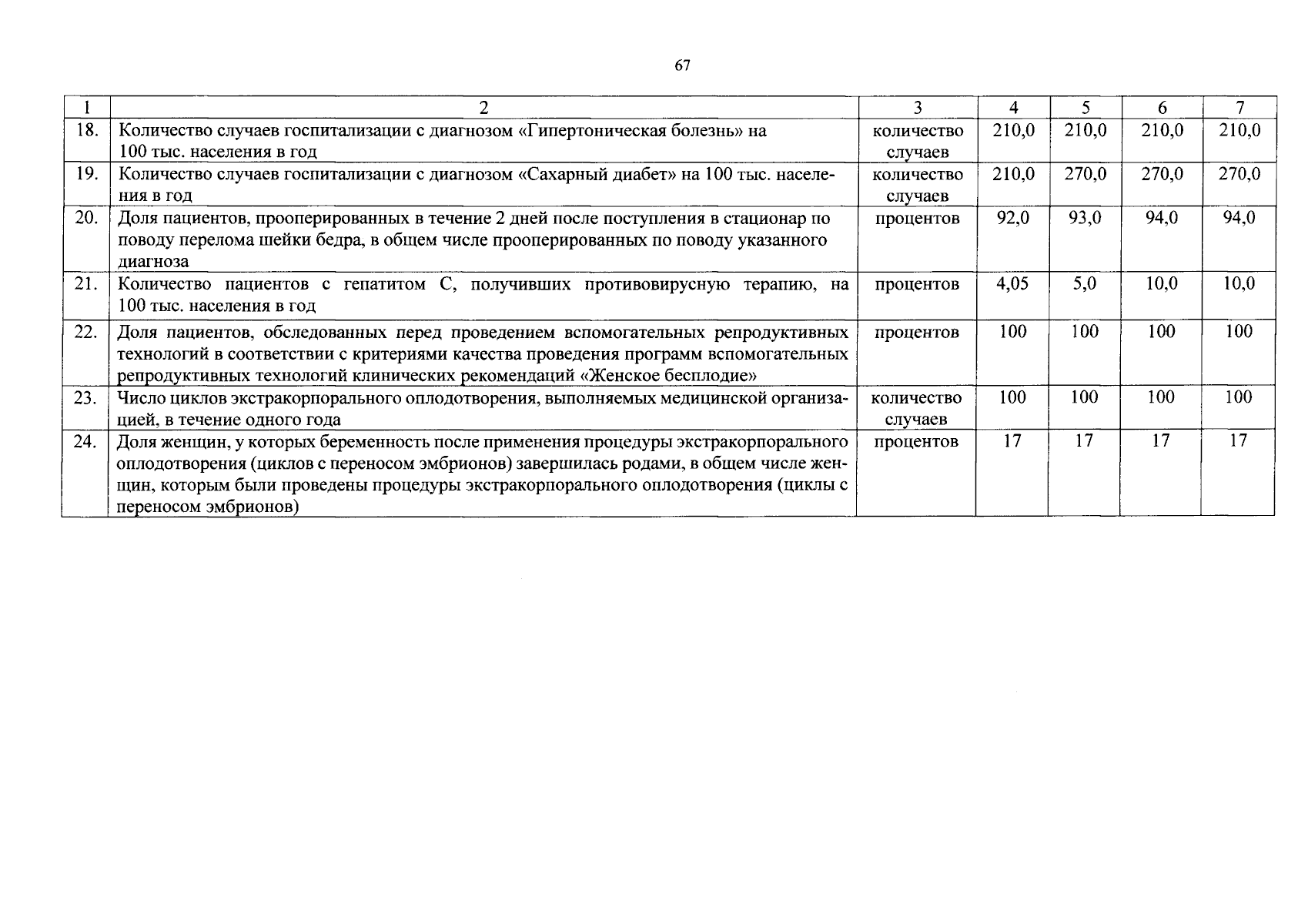 67

| 1 | 2 | 3 | 4 | 5 | 6 | 7 |
|---|---|---|---|---|---|---|
| 18. | Количество случаев госпитализации с диагнозом «Гипертоническая болезнь» на 100 тыс. населения в год | количество случаев | 210,0 | 210,0 | 210,0 | 210,0 |
| 19. | Количество случаев госпитализации с диагнозом «Сахарный диабет» на 100 тыс. населения в год | количество случаев | 210,0 | 270,0 | 270,0 | 270,0 |
| 20. | Доля пациентов, прооперированных в течение 2 дней после поступления в стационар по поводу перелома шейки бедра, в общем числе прооперированных по поводу указанного диагноза | процентов | 92,0 | 93,0 | 94,0 | 94,0 |
| 21. | Количество пациентов с гепатитом С, получивших противовирусную терапию, на 100 тыс. населения в год | процентов | 4,05 | 5,0 | 10,0 | 10,0 |
| 22. | Доля пациентов, обследованных перед проведением вспомогательных репродуктивных технологий в соответствии с критериями качества проведения программ вспомогательных репродуктивных технологий клинических рекомендаций «Женское бесплодие» | процентов | 100 | 100 | 100 | 100 |
| 23. | Число циклов экстракорпорального оплодотворения, выполняемых медицинской организацией, в течение одного года | количество случаев | 100 | 100 | 100 | 100 |
| 24. | Доля женщин, у которых беременность после применения процедуры экстракорпорального оплодотворения (циклов с переносом эмбрионов) завершилась родами, в общем числе женщин, которым были проведены процедуры экстракорпорального оплодотворения (циклы с переносом эмбрионов) | процентов | 17 | 17 | 17 | 17 |